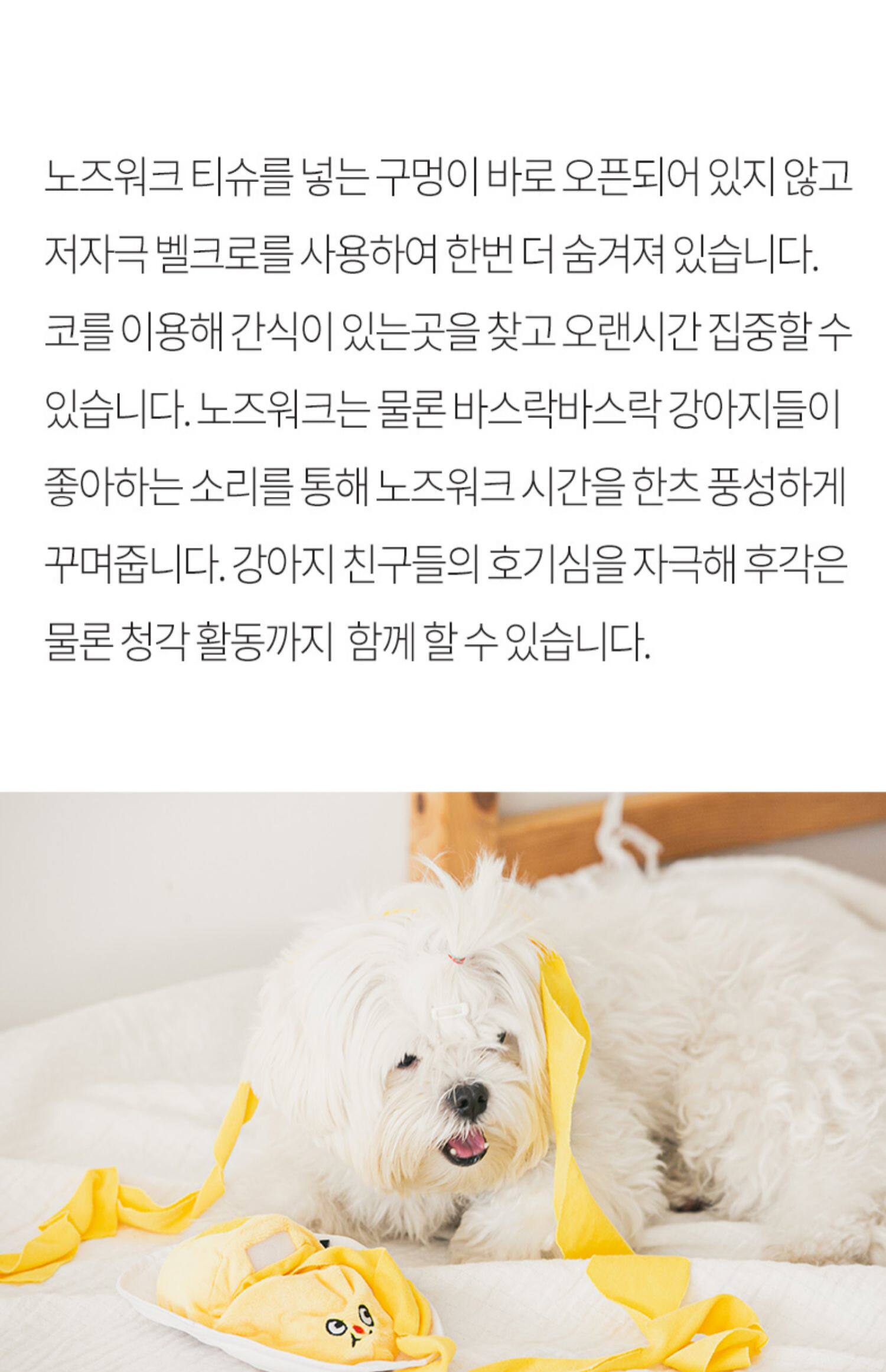 노즈워크 티슈를 넣는 구멍이 바로 오픈되어 있지 않고 저자극 벨크로를 사용하여 한번 더 숨겨져 있습니다. 코를 이용해 간식이 있는곳을 찾고 오랜시간 집중할 수 있습니다. 노즈워크는 물론 바스락바스락 강아지들이 좋아하는 소리를 통해 노즈워크 시간을 한츠 풍성하게 꾸며줍니다. 강아지 친구들의 호기심을 자극해 후각은 물론 청각 활동까지 함께 할 수 있습니다.